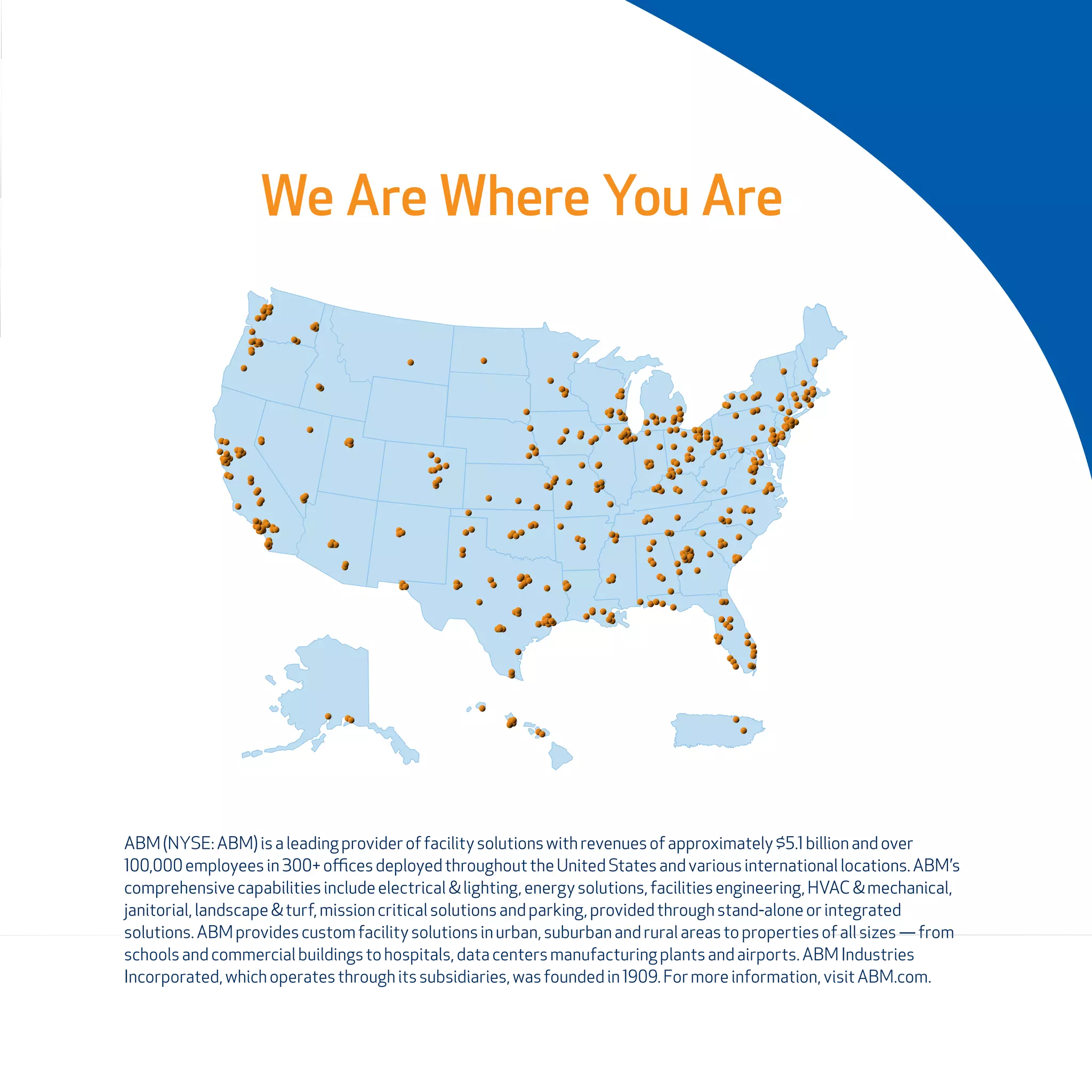 We Are Where You Are

ABM (NYSE: ABM) is a leading provider of facility solutions with revenues of approximately $5.1 billion and over 100,000 employees in 300+ offices deployed throughout the United States and various international locations. ABM's comprehensive capabilities include electrical & lighting, energy solutions, facilities engineering, HVAC & mechanical, janitorial, landscape & turf, mission critical solutions and parking, provided through stand-alone or integrated solutions. ABM provides custom facility solutions in urban, suburban and rural areas to properties of all sizes — from schools and commercial buildings to hospitals, data centers manufacturing plants and airports. ABM Industries Incorporated, which operates through its subsidiaries, was founded in 1909. For more information, visit ABM.com.